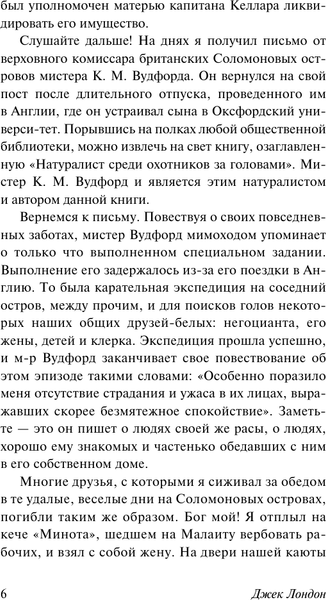 был уполномочен матерью капитана Келлара ликвидировать его имущество.

Слушайте дальше! На днях я получил письмо от верховного комиссара британских Соломоновых островов мистера К. М. Вудфорда. Он вернулся на свой пост после длительного отпуска, проведенного им в Англии, где он устраивал сына в Оксфордский универси-тет. Порывшись на полках любой общественной библиотеки, можно извлечь на свет книгу, озаглавленную «Натуралист среди охотников за головами». Мистер К. М. Вудфорд и является этим натуралистом и автором данной книги.

Вернемся к письму. Повествуя о своих повседневных заботах, мистер Вудфорд мимоходом упоминает о только что выполненном специальном задании. Выполнение его задержалось из-за его поездки в Англию. То была карательная экспедиция на соседний остров, между прочим, и для поисков голов некоторых наших общих друзей-белых: негоцианта, его жены, детей и клерка. Экспедиция прошла успешно, и м-р Вудфорд заканчивает свое повествование об этом эпизоде такими словами: «Особенно поразило меня отсутствие страдания и ужаса в их лицах, выражавших скорее безмятежное спокойствие». Заметьте — это он пишет о людях своей же расы, о людях, хорошо ему знакомых и частенько обедавших с ним в его собственном доме.

Многие друзья, с которыми я сиживал за обедом в те удалые, веселые дни на Соломоновых островах, погибли таким же образом. Бог мой! Я отплыл на кече «Минота», шедшем на Малаиту вербовать рабочих, и взял с собой жену. На двери нашей каюты

6

Джек Лондон